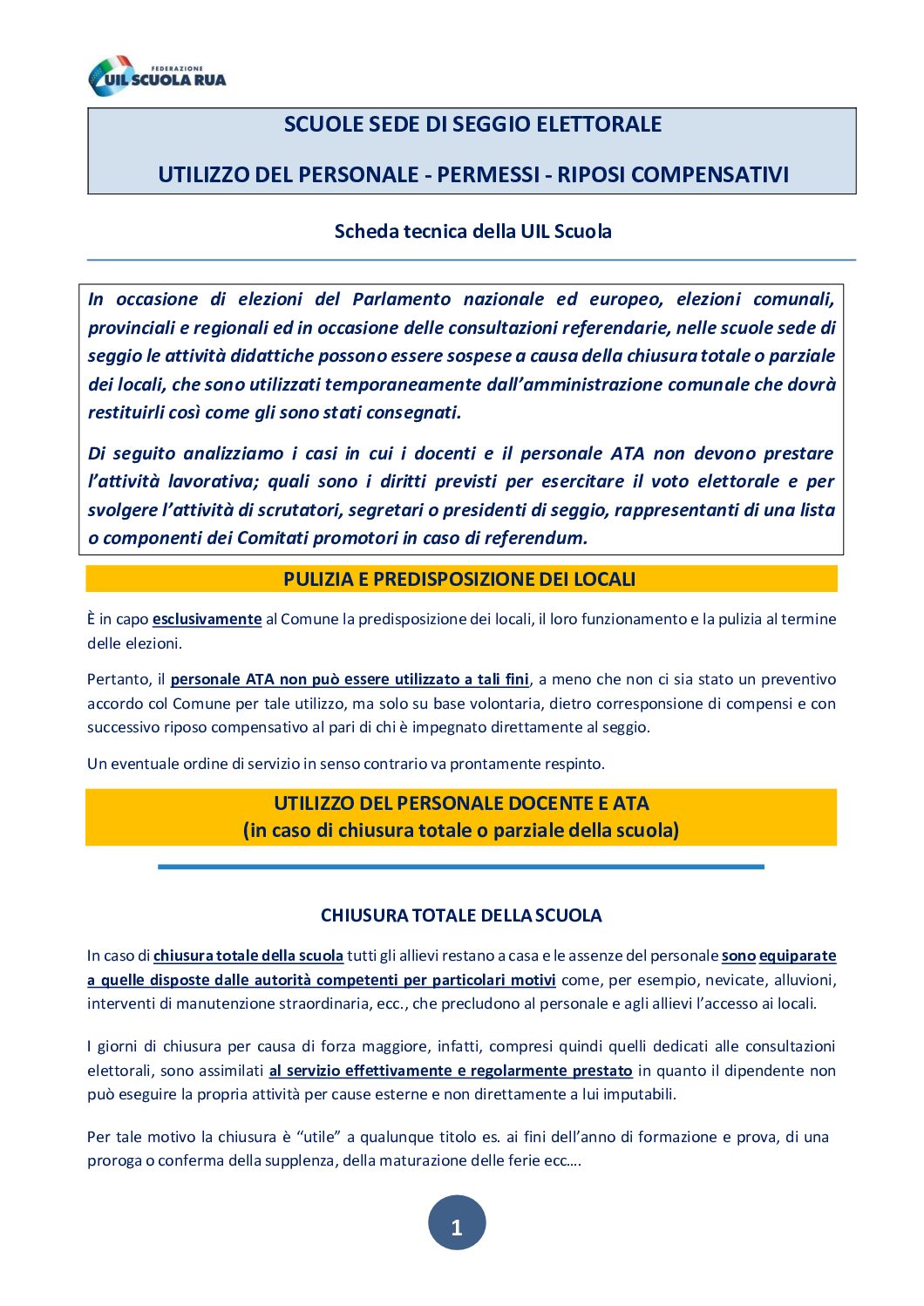 FEDERAZIONE
UIL SCUOLA RUA

SCUOLE SEDE DI SEGGIO ELETTORALE

UTILIZZO DEL PERSONALE - PERMESSI - RIPOSI COMPENSATIVI

Scheda tecnica della UIL Scuola

In occasione di elezioni del Parlamento nazionale ed europeo, elezioni comunali, provinciali e regionali ed in occasione delle consultazioni referendarie, nelle scuole sede di seggio le attività didattiche possono essere sospese a causa della chiusura totale o parziale dei locali, che sono utilizzati temporaneamente dall'amministrazione comunale che dovrà restituirli così come gli sono stati consegnati.

Di seguito analizziamo i casi in cui i docenti e il personale ATA non devono prestare l'attività lavorativa; quali sono i diritti previsti per esercitare il voto elettorale e per svolgere l'attività di scrutatori, segretari o presidenti di seggio, rappresentanti di una lista o componenti dei Comitati promotori in caso di referendum.

PULIZIA E PREDISPOSIZIONE DEI LOCALI

È in capo esclusivamente al Comune la predisposizione dei locali, il loro funzionamento e la pulizia al termine delle elezioni.

Pertanto, il personale ATA non può essere utilizzato a tali fini, a meno che non ci sia stato un preventivo accordo col Comune per tale utilizzo, ma solo su base volontaria, dietro corresponsione di compensi e con successivo riposo compensativo al pari di chi è impegnato direttamente al seggio.

Un eventuale ordine di servizio in senso contrario va prontamente respinto.

UTILIZZO DEL PERSONALE DOCENTE E ATA
(in caso di chiusura totale o parziale della scuola)

CHIUSURA TOTALE DELLA SCUOLA

In caso di chiusura totale della scuola tutti gli allievi restano a casa e le assenze del personale sono equiparate a quelle disposte dalle autorità competenti per particolari motivi come, per esempio, nevicate, alluvioni, interventi di manutenzione straordinaria, ecc., che precludono al personale e agli allievi l'accesso ai locali.

I giorni di chiusura per causa di forza maggiore, infatti, compresi quindi quelli dedicati alle consultazioni elettorali, sono assimilati al servizio effettivamente e regolarmente prestato in quanto il dipendente non può eseguire la propria attività per cause esterne e non direttamente a lui imputabili.

Per tale motivo la chiusura è "utile" a qualunque titolo es. ai fini dell'anno di formazione e prova, di una proroga o conferma della supplenza, della maturazione delle ferie ecc.…

1